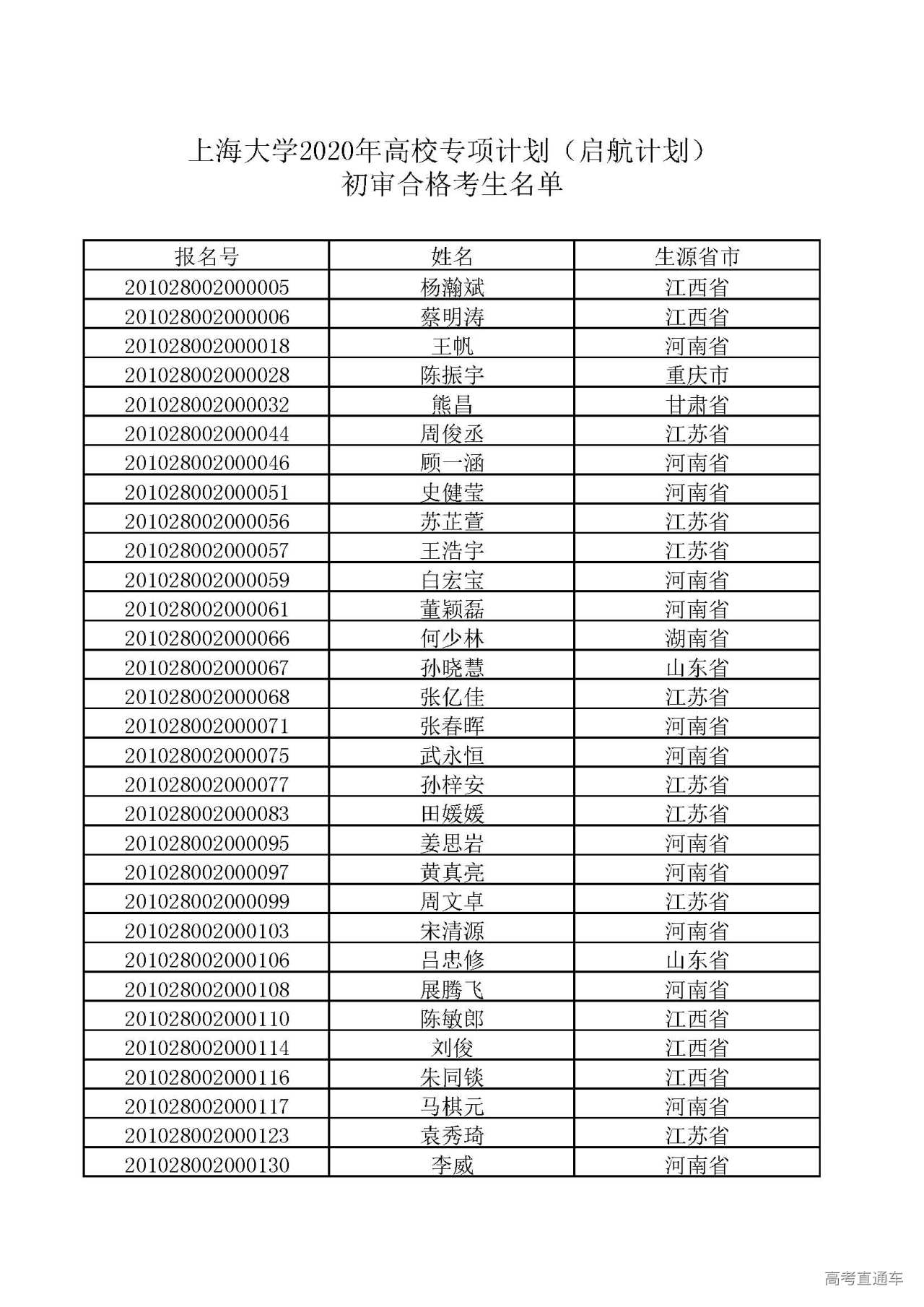 上海大学2020年高校专项计划（启航计划）
初审合格考生名单

| 报名号 | 姓名 | 生源省市 |
|---|---|---|
| 201028002000005 | 杨瀚斌 | 江西省 |
| 201028002000006 | 蔡明涛 | 江西省 |
| 201028002000018 | 王帆 | 河南省 |
| 201028002000028 | 陈振宇 | 重庆市 |
| 201028002000032 | 熊昌 | 甘肃省 |
| 201028002000044 | 周俊丞 | 江苏省 |
| 201028002000046 | 顾一涵 | 河南省 |
| 201028002000051 | 史健莹 | 河南省 |
| 201028002000056 | 苏芷萱 | 江苏省 |
| 201028002000057 | 王浩宇 | 江苏省 |
| 201028002000059 | 白宏宝 | 河南省 |
| 201028002000061 | 董颖磊 | 河南省 |
| 201028002000066 | 何少林 | 湖南省 |
| 201028002000067 | 孙晓慧 | 山东省 |
| 201028002000068 | 张亿佳 | 江苏省 |
| 201028002000071 | 张春晖 | 河南省 |
| 201028002000075 | 武永恒 | 河南省 |
| 201028002000077 | 孙梓安 | 江苏省 |
| 201028002000083 | 田媛媛 | 江苏省 |
| 201028002000095 | 姜思岩 | 河南省 |
| 201028002000097 | 黄真亮 | 河南省 |
| 201028002000099 | 周文卓 | 江苏省 |
| 201028002000103 | 宋清源 | 河南省 |
| 201028002000106 | 吕忠修 | 山东省 |
| 201028002000108 | 展腾飞 | 河南省 |
| 201028002000110 | 陈敏郎 | 江西省 |
| 201028002000114 | 刘俊 | 江西省 |
| 201028002000116 | 朱同锬 | 江西省 |
| 201028002000117 | 马棋元 | 河南省 |
| 201028002000123 | 袁秀琦 | 江苏省 |
| 201028002000130 | 李威 | 河南省 |

高考直通车